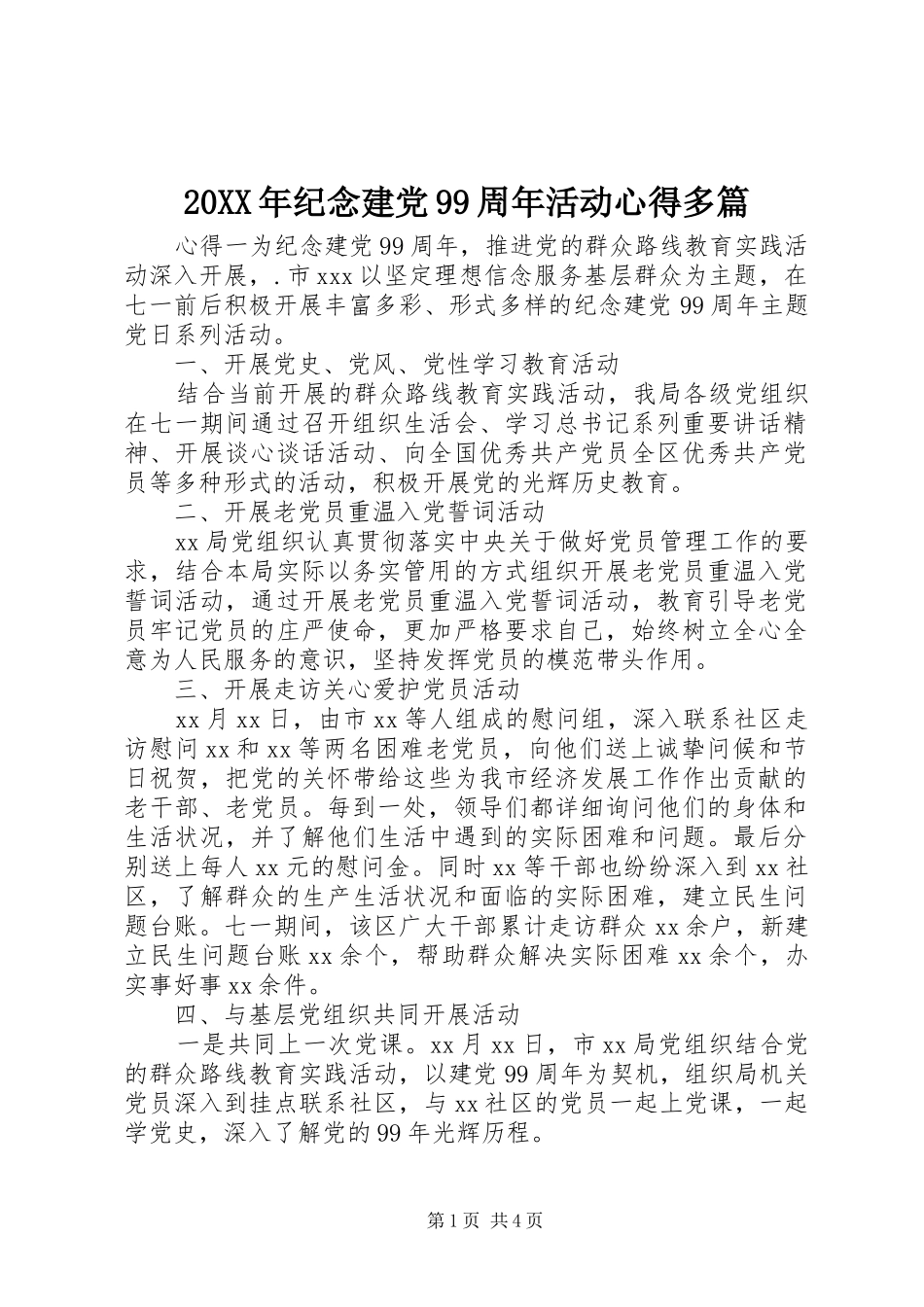 20XX年纪念建党99周年活动心得多篇

心得一为纪念建党99周年，推进党的群众路线教育实践活动深入开展，.市xxx以坚定理想信念服务基层群众为主题，在七一前后积极开展丰富多彩、形式多样的纪念建党99周年主题党日系列活动。

一、开展党史、党风、党性学习教育活动

结合当前开展的群众路线教育实践活动，我局各级党组织在七一期间通过召开组织生活会、学习总书记系列重要讲话精神、开展谈心谈话活动、向全国优秀共产党员全区优秀共产党员等多种形式的活动，积极开展党的光辉历史教育。

二、开展老党员重温入党誓词活动

xx局党组织认真贯彻落实中央关于做好党员管理工作的要求，结合本局实际以务实管用的方式组织开展老党员重温入党誓词活动，通过开展老党员重温入党誓词活动，教育引导老党员牢记党员的庄严使命，更加严格要求自己，始终树立全心全意为人民服务的意识，坚持发挥党员的模范带头作用。

三、开展走访关心爱护党员活动

xx月xx日，由市xx等人组成的慰问组，深入联系社区走访慰问xx和xx等两名困难老党员，向他们送上诚挚问候和节日祝贺，把党的关怀带给这些为我市经济发展工作作出贡献的老干部、老党员。每到一处，领导们都详细询问他们的身体和生活状况，并了解他们生活中遇到的实际困难和问题。最后分别送上每人xx元的慰问金。同时xx等干部也纷纷深入到xx社区，了解群众的生产生活状况和面临的实际困难，建立民生问题台账。七一期间，该区广大干部累计走访群众xx余户，新建立民生问题台账xx余个，帮助群众解决实际困难xx余个，办实事好事xx余件。

四、与基层党组织共同开展活动

一是共同上一次党课。xx月xx日，市xx局党组织结合党的群众路线教育实践活动，以建党99周年为契机，组织局机关党员深入到挂点联系社区，与xx社区的党员一起上党课，一起学党史，深入了解党的99年光辉历程。

第1页 共4页